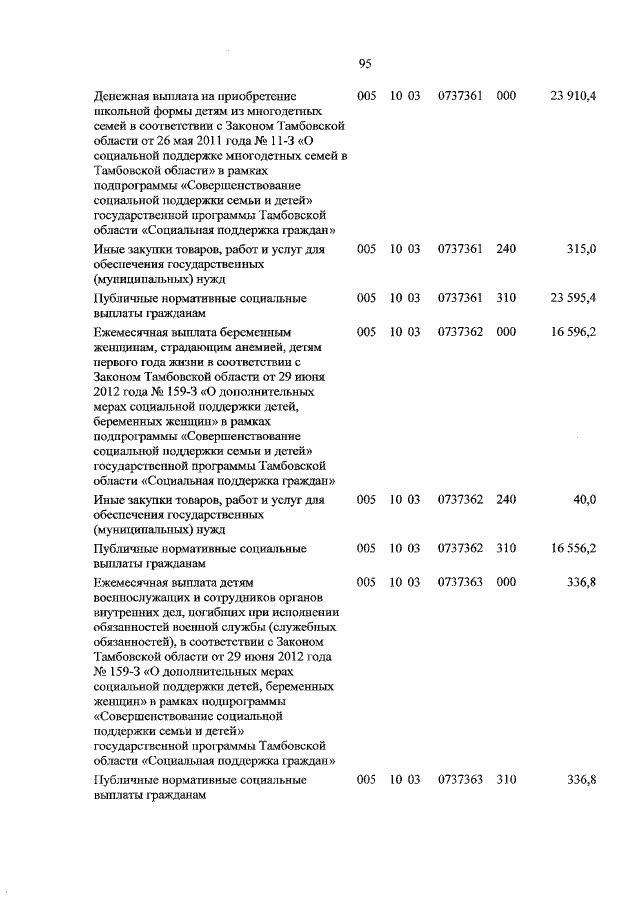 95

| | | | | | |
|---|---|---|---|---|---|
| Денежная выплата на приобретение школьной формы детям из многодетных семей в соответствии с Законом Тамбовской области от 26 мая 2011 года № 11-З «О социальной поддержке многодетных семей в Тамбовской области» в рамках подпрограммы «Совершенствование социальной поддержки семьи и детей» государственной программы Тамбовской области «Социальная поддержка граждан» | 005 | 10 03 | 0737361 | 000 | 23 910,4 |
| Иные закупки товаров, работ и услуг для обеспечения государственных (муниципальных) нужд | 005 | 10 03 | 0737361 | 240 | 315,0 |
| Публичные нормативные социальные выплаты гражданам | 005 | 10 03 | 0737361 | 310 | 23 595,4 |
| Ежемесячная выплата беременным женщинам, страдающим анемией, детям первого года жизни в соответствии с Законом Тамбовской области от 29 июня 2012 года № 159-З «О дополнительных мерах социальной поддержки детей, беременных женщин» в рамках подпрограммы «Совершенствование социальной поддержки семьи и детей» государственной программы Тамбовской области «Социальная поддержка граждан» | 005 | 10 03 | 0737362 | 000 | 16 596,2 |
| Иные закупки товаров, работ и услуг для обеспечения государственных (муниципальных) нужд | 005 | 10 03 | 0737362 | 240 | 40,0 |
| Публичные нормативные социальные выплаты гражданам | 005 | 10 03 | 0737362 | 310 | 16 556,2 |
| Ежемесячная выплата детям военнослужащих и сотрудников органов внутренних дел, погибших при исполнении обязанностей военной службы (служебных обязанностей), в соответствии с Законом Тамбовской области от 29 июня 2012 года № 159-З «О дополнительных мерах социальной поддержки детей, беременных женщин» в рамках подпрограммы «Совершенствование социальной поддержки семьи и детей» государственной программы Тамбовской области «Социальная поддержка граждан» | 005 | 10 03 | 0737363 | 000 | 336,8 |
| Публичные нормативные социальные выплаты гражданам | 005 | 10 03 | 0737363 | 310 | 336,8 |